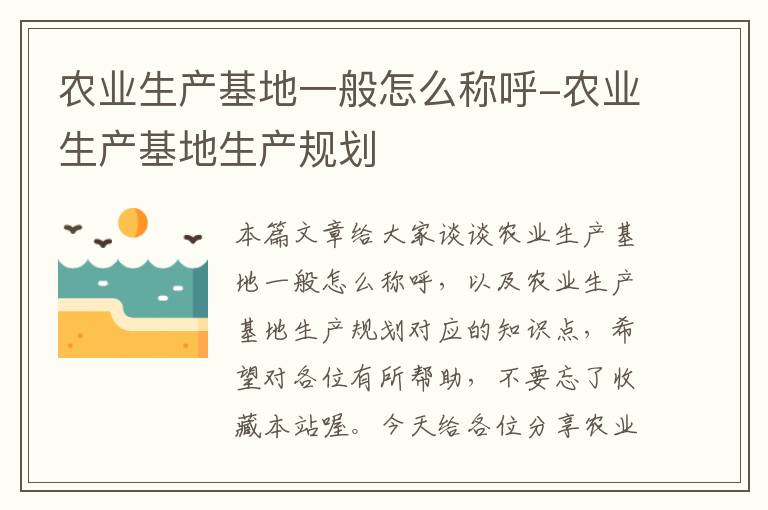 农业生产基地一般怎么称呼-农业生产基地生产规划

本篇文章给大家谈谈农业生产基地一般怎么称呼，以及农业生产基地生产规划对应的知识点，希望对各位有所帮助，不要忘了收藏本站喔。今天给各位分享农业